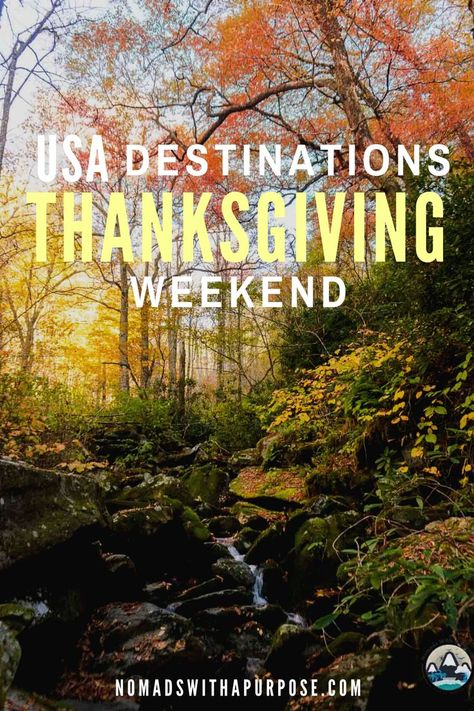 USA DESTINATIONS
THANKSGIVING
WEEKEND

NOMADSWITHAPURPOSE.COM